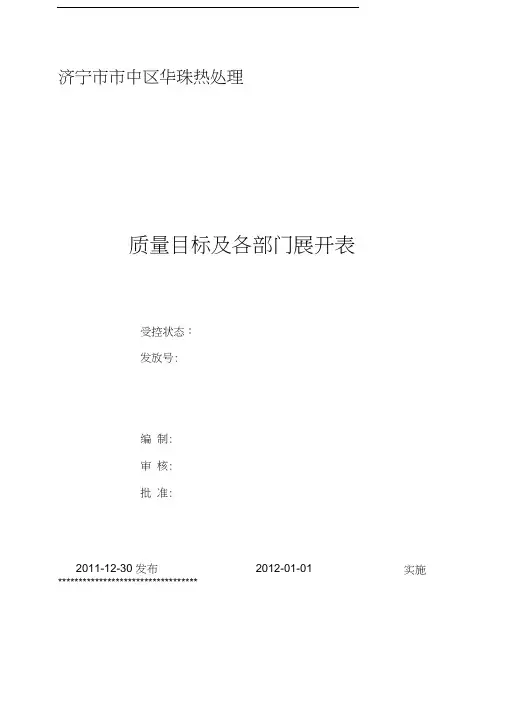 济宁市市中区华珠热处理

质量目标及各部门展开表

受控状态：
发放号:

编 制:
审 核:
批 准:

2011-12-30发布 2012-01-01 实施
**********************************